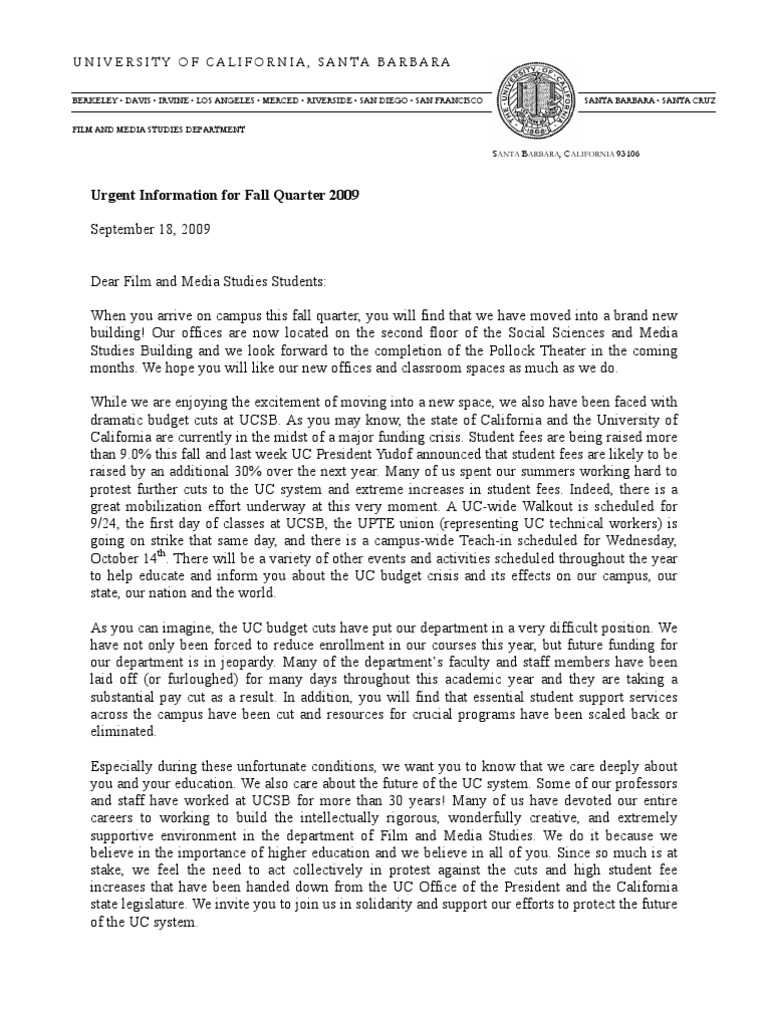 UNIVERSITY OF CALIFORNIA, SANTA BARBARA

BERKELEY • DAVIS • IRVINE • LOS ANGELES • MERCED • RIVERSIDE • SAN DIEGO • SAN FRANCISCO

SANTA BARBARA • SANTA CRUZ

FILM AND MEDIA STUDIES DEPARTMENT

SANTA BARBARA, CALIFORNIA 93106

Urgent Information for Fall Quarter 2009

September 18, 2009

Dear Film and Media Studies Students:

When you arrive on campus this fall quarter, you will find that we have moved into a brand new building! Our offices are now located on the second floor of the Social Sciences and Media Studies Building and we look forward to the completion of the Pollock Theater in the coming months. We hope you will like our new offices and classroom spaces as much as we do.

While we are enjoying the excitement of moving into a new space, we also have been faced with dramatic budget cuts at UCSB. As you may know, the state of California and the University of California are currently in the midst of a major funding crisis. Student fees are being raised more than 9.0% this fall and last week UC President Yudof announced that student fees are likely to be raised by an additional 30% over the next year. Many of us spent our summers working hard to protest further cuts to the UC system and extreme increases in student fees. Indeed, there is a great mobilization effort underway at this very moment. A UC-wide Walkout is scheduled for 9/24, the first day of classes at UCSB, the UPTE union (representing UC technical workers) is going on strike that same day, and there is a campus-wide Teach-in scheduled for Wednesday, October 14$^{th}$. There will be a variety of other events and activities scheduled throughout the year to help educate and inform you about the UC budget crisis and its effects on our campus, our state, our nation and the world.

As you can imagine, the UC budget cuts have put our department in a very difficult position. We have not only been forced to reduce enrollment in our courses this year, but future funding for our department is in jeopardy. Many of the department's faculty and staff members have been laid off (or furloughed) for many days throughout this academic year and they are taking a substantial pay cut as a result. In addition, you will find that essential student support services across the campus have been cut and resources for crucial programs have been scaled back or eliminated.

Especially during these unfortunate conditions, we want you to know that we care deeply about you and your education. We also care about the future of the UC system. Some of our professors and staff have worked at UCSB for more than 30 years! Many of us have devoted our entire careers to working to build the intellectually rigorous, wonderfully creative, and extremely supportive environment in the department of Film and Media Studies. We do it because we believe in the importance of higher education and we believe in all of you. Since so much is at stake, we feel the need to act collectively in protest against the cuts and high student fee increases that have been handed down from the UC Office of the President and the California state legislature. We invite you to join us in solidarity and support our efforts to protect the future of the UC system.